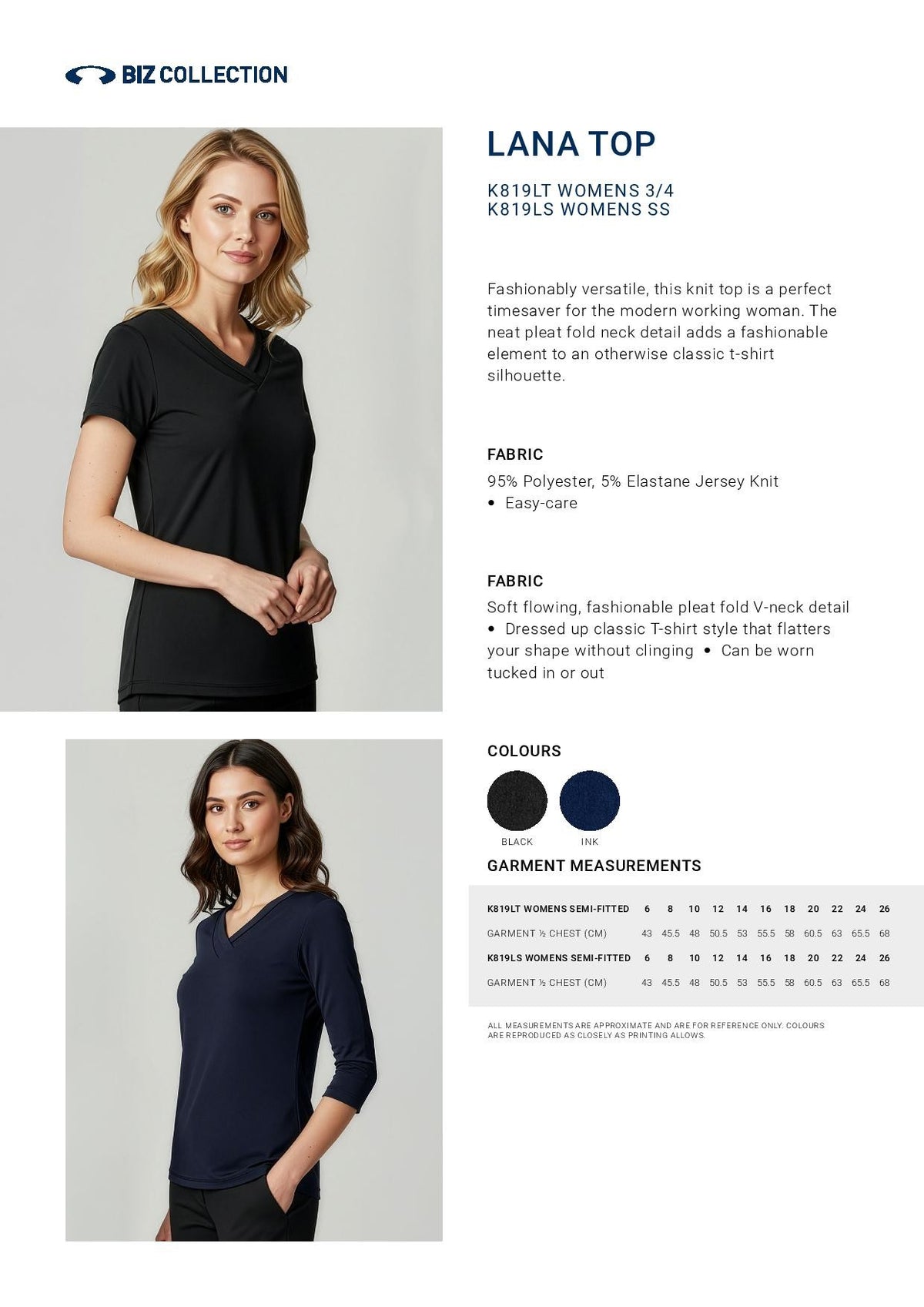 BIZ COLLECTION

LANA TOP

K819LT WOMENS 3/4
K819LS WOMENS SS

Fashionably versatile, this knit top is a perfect timesaver for the modern working woman. The neat pleat fold neck detail adds a fashionable element to an otherwise classic t-shirt silhouette.

FABRIC
95% Polyester, 5% Elastane Jersey Knit
• Easy-care

FABRIC
Soft flowing, fashionable pleat fold V-neck detail • Dressed up classic T-shirt style that flatters your shape without clinging • Can be worn tucked in or out

COLOURS

BLACK INK

GARMENT MEASUREMENTS

| K819LT WOMENS SEMI-FITTED | 6 | 8 | 10 | 12 | 14 | 16 | 18 | 20 | 22 | 24 | 26 |
|---|---|---|---|---|---|---|---|---|---|---|---|
| GARMENT ½ CHEST (CM) | 43 | 45.5 | 48 | 50.5 | 53 | 55.5 | 58 | 60.5 | 63 | 65.5 | 68 |
| K819LS WOMENS SEMI-FITTED | 6 | 8 | 10 | 12 | 14 | 16 | 18 | 20 | 22 | 24 | 26 |
| GARMENT ½ CHEST (CM) | 43 | 45.5 | 48 | 50.5 | 53 | 55.5 | 58 | 60.5 | 63 | 65.5 | 68 |

ALL MEASUREMENTS ARE APPROXIMATE AND ARE FOR REFERENCE ONLY. COLOURS ARE REPRODUCED AS CLOSELY AS PRINTING ALLOWS.